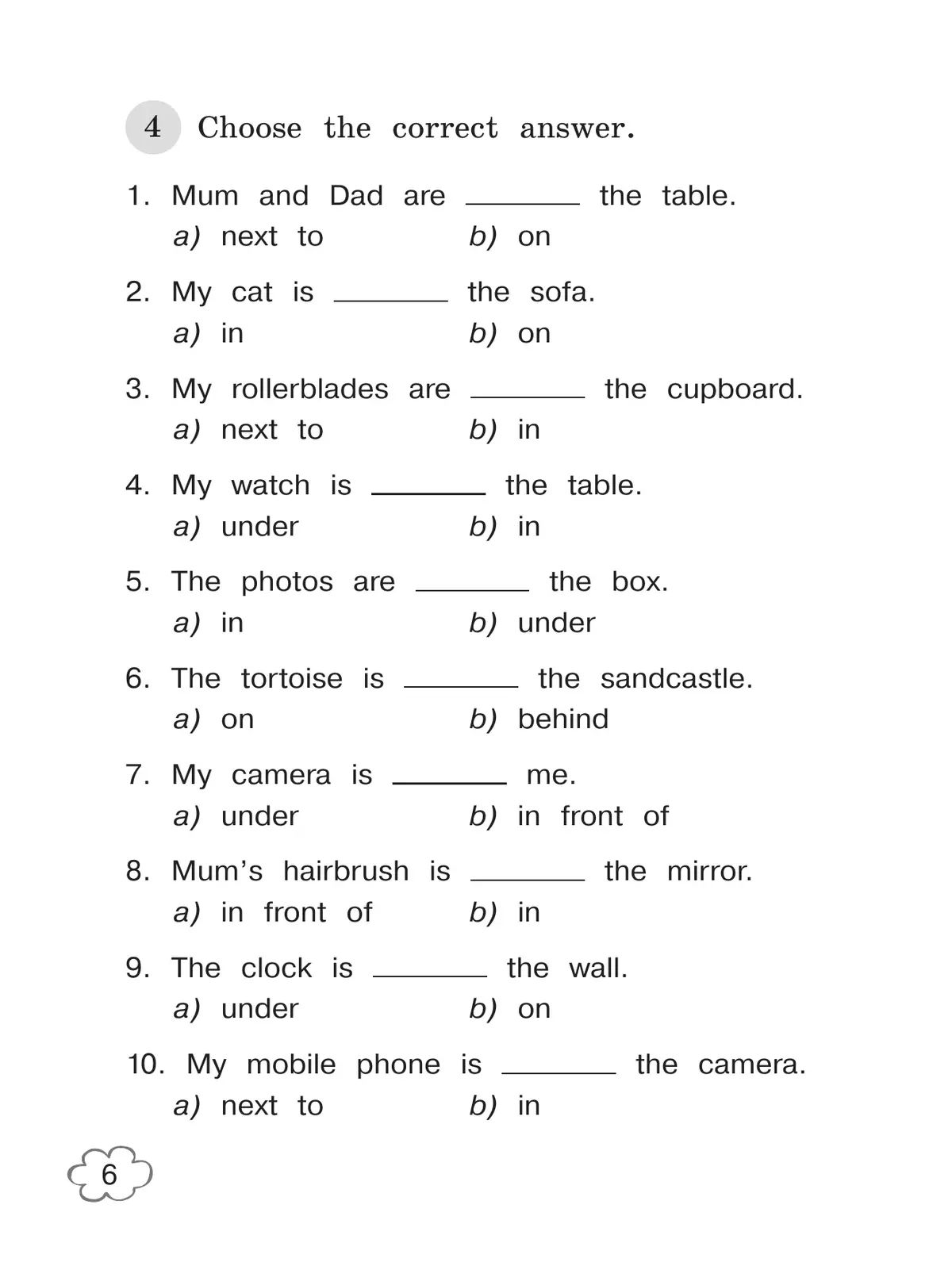 4 Choose the correct answer.

1. Mum and Dad are ____ the table.
a) next to b) on

2. My cat is ____ the sofa.
a) in b) on

3. My rollerblades are ____ the cupboard.
a) next to b) in

4. My watch is ____ the table.
a) under b) in

5. The photos are ____ the box.
a) in b) under

6. The tortoise is ____ the sandcastle.
a) on b) behind

7. My camera is ____ me.
a) under b) in front of

8. Mum's hairbrush is ____ the mirror.
a) in front of b) in

9. The clock is ____ the wall.
a) under b) on

10. My mobile phone is ____ the camera.
a) next to b) in

6